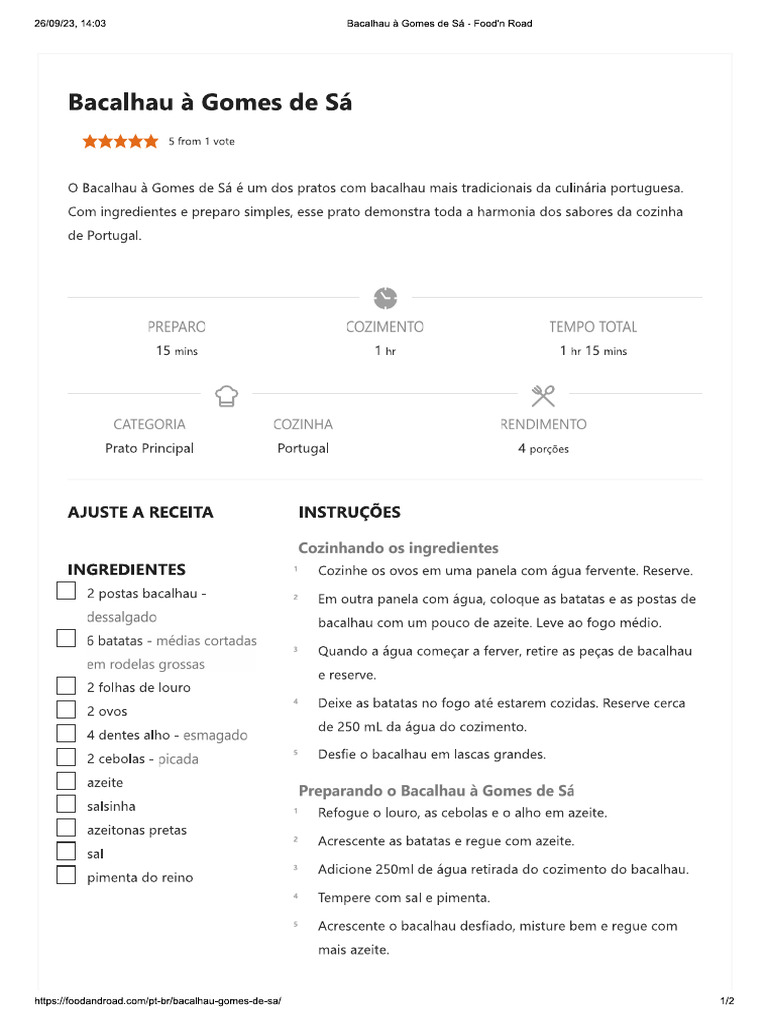 26/09/23, 14:03 Bacalhau à Gomes de Sá - Food'n Road

Bacalhau à Gomes de Sá

5 from 1 vote

O Bacalhau à Gomes de Sá é um dos pratos com bacalhau mais tradicionais da culinária portuguesa. Com ingredientes e preparo simples, esse prato demonstra toda a harmonia dos sabores da cozinha de Portugal.

PREPARO
15 mins

COZIMENTO
1 hr

TEMPO TOTAL
1 hr 15 mins

CATEGORIA
Prato Principal

COZINHA
Portugal

RENDIMENTO
4 porções

AJUSTE A RECEITA

INGREDIENTES
2 postas bacalhau - dessalgado
6 batatas - médias cortadas em rodelas grossas
2 folhas de louro
2 ovos
4 dentes alho - esmagado
2 cebolas - picada
azeite
salsinha
azeitonas pretas
sal
pimenta do reino

INSTRUÇÕES

Cozinhando os ingredientes
1 Cozinhe os ovos em uma panela com água fervente. Reserve.
2 Em outra panela com água, coloque as batatas e as postas de bacalhau com um pouco de azeite. Leve ao fogo médio.
3 Quando a água começar a ferver, retire as peças de bacalhau e reserve.
4 Deixe as batatas no fogo até estarem cozidas. Reserve cerca de 250 mL da água do cozimento.
5 Desfie o bacalhau em lascas grandes.

Preparando o Bacalhau à Gomes de Sá
1 Refogue o louro, as cebolas e o alho em azeite.
2 Acrescente as batatas e regue com azeite.
3 Adicione 250ml de água retirada do cozimento do bacalhau.
4 Tempere com sal e pimenta.
5 Acrescente o bacalhau desfiado, misture bem e regue com mais azeite.

https://foodandroad.com/pt-br/bacalhau-gomes-de-sa/ 1/2